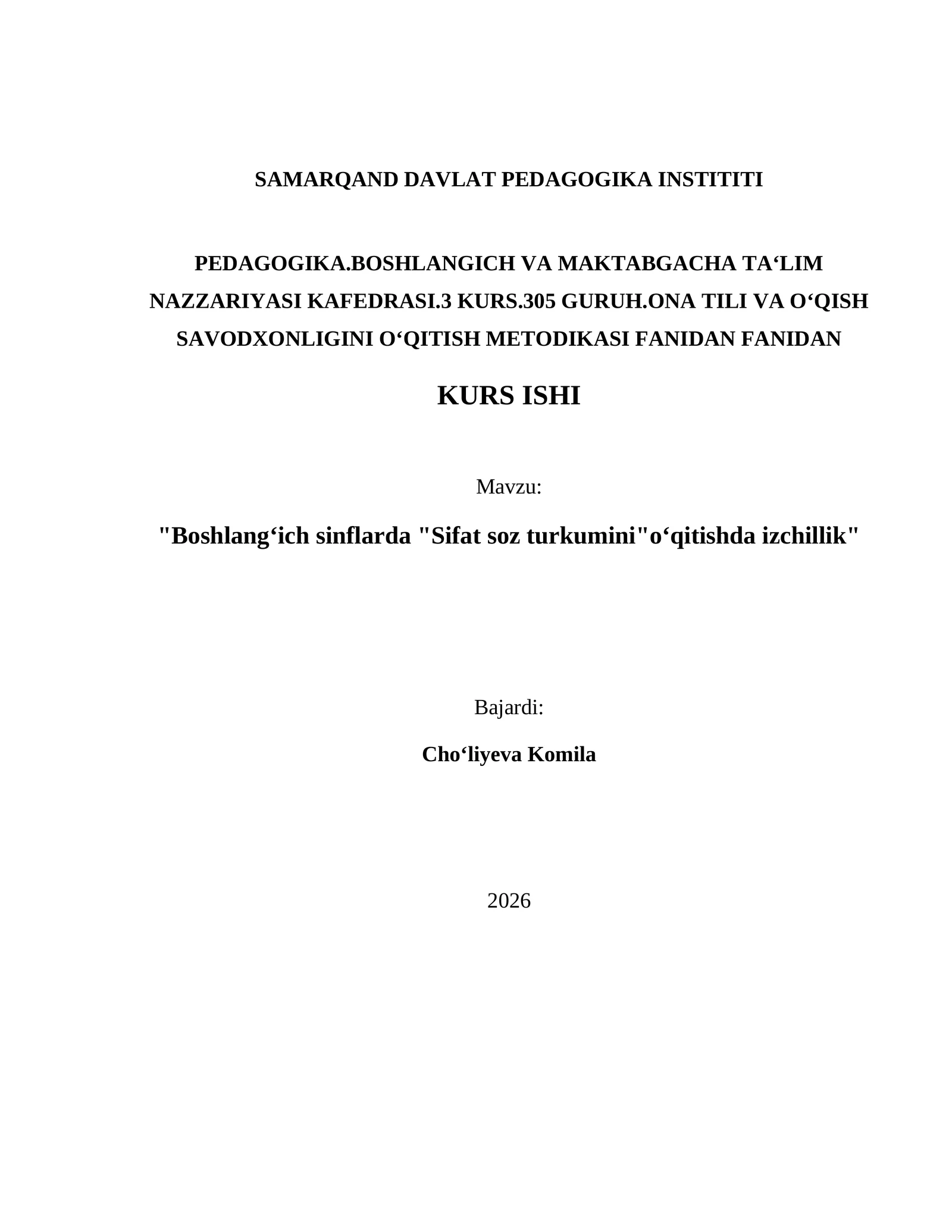 SAMARQAND DAVLAT PEDAGOGIKA INSTITITI

PEDAGOGIKA.BOSHLANGICH VA MAKTABGACHA TA‘LIM NAZZARIYASI KAFEDRASI.3 KURS.305 GURUH.ONA TILI VA O‘QISH SAVODXONLIGINI O‘QITISH METODIKASI FANIDAN FANIDAN

KURS ISHI

Mavzu:

"Boshlang‘ich sinflarda "Sifat soz turkumini"o‘qitishda izchillik"

Bajardi:

Cho‘liyeva Komila

2026